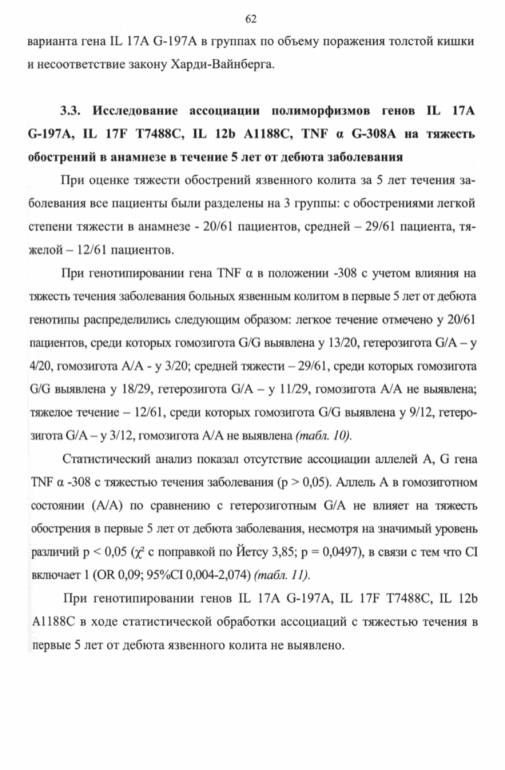 62

варианта гена IL 17A G-197A в группах по объему поражения толстой кишки и несоответствие закону Харди-Вайнберга.

3.3. Исследование ассоциации полиморфизмов генов IL 17A G-197A, IL 17F T7488C, IL 12b A1188C, TNF α G-308A на тяжесть обострений в анамнезе в течение 5 лет от дебюта заболевания

При оценке тяжести обострений язвенного колита за 5 лет течения заболевания все пациенты были разделены на 3 группы: с обострениями легкой степени тяжести в анамнезе - 20/61 пациентов, средней – 29/61 пациента, тяжелой – 12/61 пациентов.

При генотипировании гена TNF α в положении -308 с учетом влияния на тяжесть течения заболевания больных язвенным колитом в первые 5 лет от дебюта генотипы распределились следующим образом: легкое течение отмечено у 20/61 пациентов, среди которых гомозигота G/G выявлена у 13/20, гетерозигота G/A – у 4/20, гомозигота A/A - у 3/20; средней тяжести – 29/61, среди которых гомозигота G/G выявлена у 18/29, гетерозигота G/A – у 11/29, гомозигота A/A не выявлена; тяжелое течение – 12/61, среди которых гомозигота G/G выявлена у 9/12, гетерозигота G/A – у 3/12, гомозигота A/A не выявлена (табл. 10).

Статистический анализ показал отсутствие ассоциации аллелей A, G гена TNF α -308 с тяжестью течения заболевания (p > 0,05). Аллель A в гомозиготном состоянии (A/A) по сравнению с гетерозиготным G/A не влияет на тяжесть обострения в первые 5 лет от дебюта заболевания, несмотря на значимый уровень различий p < 0,05 ($\chi^2$ с поправкой по Йетсу 3,85; p = 0,0497), в связи с тем что CI включает 1 (OR 0,09; 95%CI 0,004-2,074) (табл. 11).

При генотипировании генов IL 17A G-197A, IL 17F T7488C, IL 12b A1188C в ходе статистической обработки ассоциаций с тяжестью течения в первые 5 лет от дебюта язвенного колита не выявлено.